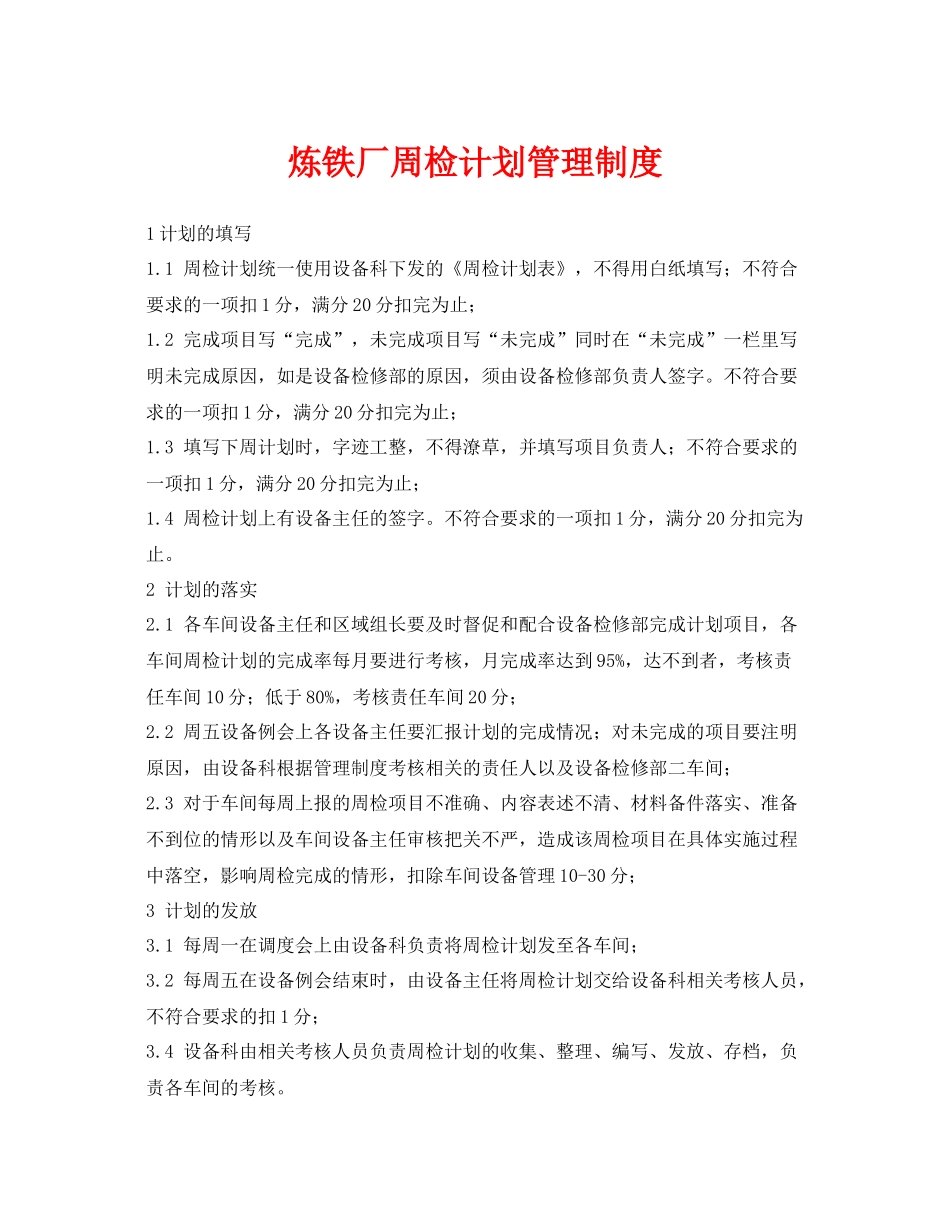 炼铁厂周检计划管理制度

1 计划的填写

1.1 周检计划统一使用设备科下发的《周检计划表》，不得用白纸填写；不符合要求的一项扣 1 分，满分 20 分扣完为止；

1.2 完成项目写“完成”，未完成项目写“未完成”同时在“未完成”一栏里写明未完成原因，如是设备检修部的原因，须由设备检修部负责人签字。不符合要求的一项扣 1 分，满分 20 分扣完为止；

1.3 填写下周计划时，字迹工整，不得潦草，并填写项目负责人；不符合要求的一项扣 1 分，满分 20 分扣完为止；

1.4 周检计划上有设备主任的签字。不符合要求的一项扣 1 分，满分 20 分扣完为止。

2 计划的落实

2.1 各车间设备主任和区域组长要及时督促和配合设备检修部完成计划项目，各车间周检计划的完成率每月要进行考核，月完成率达到 95%，达不到者，考核责任车间 10 分；低于 80%，考核责任车间 20 分；

2.2 周五设备例会上各设备主任要汇报计划的完成情况；对未完成的项目要注明原因，由设备科根据管理制度考核相关的责任人以及设备检修部二车间；

2.3 对于车间每周上报的周检项目不准确、内容表述不清、材料备件落实、准备不到位的情形以及车间设备主任审核把关不严，造成该周检项目在具体实施过程中落空，影响周检完成的情形，扣除车间设备管理 10-30 分；

3 计划的发放

3.1 每周一在调度会上由设备科负责将周检计划发至各车间；

3.2 每周五在设备例会结束时，由设备主任将周检计划交给设备科相关考核人员，不符合要求的扣 1 分；

3.4 设备科由相关考核人员负责周检计划的收集、整理、编写、发放、存档，负责各车间的考核。